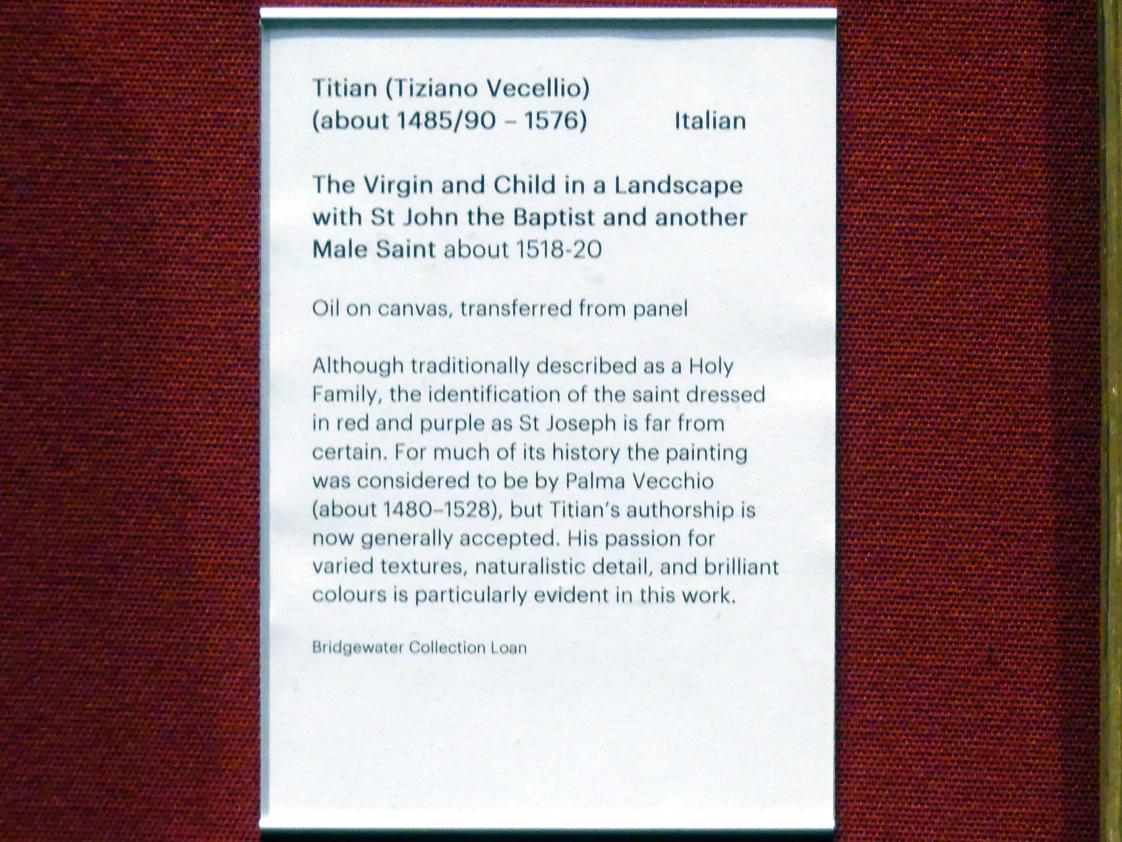 Titian (Tiziano Vecellio)
(about 1485/90 – 1576) Italian

The Virgin and Child in a Landscape with St John the Baptist and another Male Saint about 1518-20

Oil on canvas, transferred from panel

Although traditionally described as a Holy Family, the identification of the saint dressed in red and purple as St Joseph is far from certain. For much of its history the painting was considered to be by Palma Vecchio (about 1480–1528), but Titian's authorship is now generally accepted. His passion for varied textures, naturalistic detail, and brilliant colours is particularly evident in this work.

Bridgewater Collection Loan